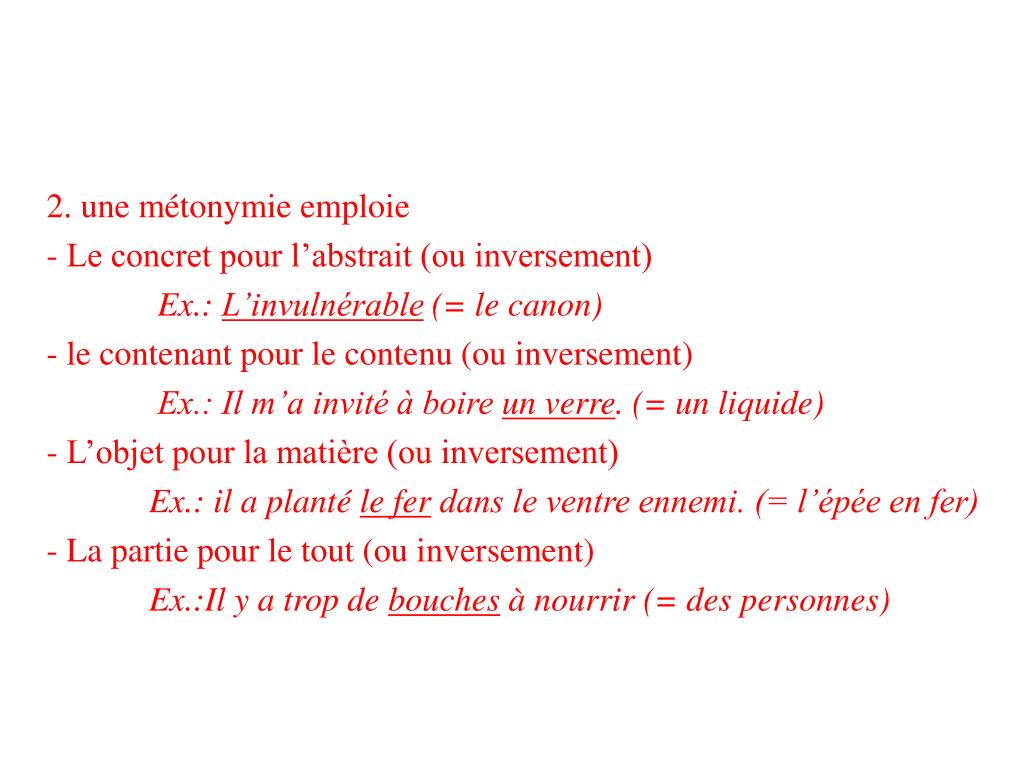 2. une métonymie emploie
- Le concret pour l’abstrait (ou inversement)
Ex.: L’invulnérable (= le canon)
- le contenant pour le contenu (ou inversement)
Ex.: Il m’a invité à boire un verre. (= un liquide)
- L’objet pour la matière (ou inversement)
Ex.: il a planté le fer dans le ventre ennemi. (= l’épée en fer)
- La partie pour le tout (ou inversement)
Ex.:Il y a trop de bouches à nourrir (= des personnes)